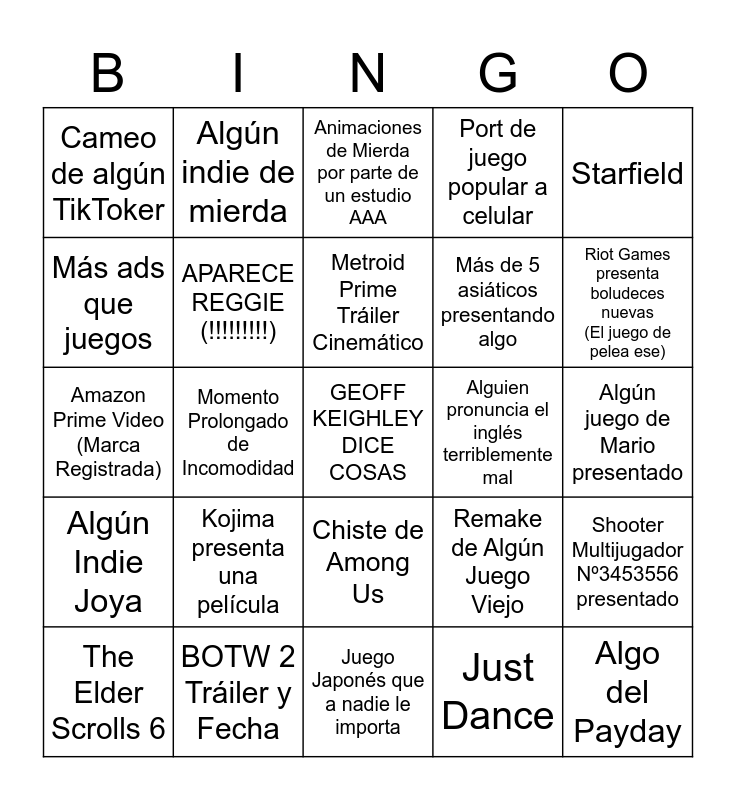 | B | I | N | G | O |
|---|---|---|---|---|
| Cameo de algún TikToker | Algún indie de mierda | Animaciones de Mierda por parte de un estudio AAA | Port de juego popular a celular | Starfield |
| Más ads que juegos | APARECE REGGIE (!!!!!!!!!) | Metroid Prime Tráiler Cinemático | Más de 5 asiáticos presentando algo | Riot Games presenta boludeces nuevas (El juego de pelea ese) |
| Amazon Prime Video (Marca Registrada) | Momento Prolongado de Incomodidad | GEOFF KEIGHLEY DICE COSAS | Alguien pronuncia el inglés terriblemente mal | Algún juego de Mario presentado |
| Algún Indie Joya | Kojima presenta una película | Chiste de Among Us | Remake de Algún Juego Viejo | Shooter Multijugador Nº3453556 presentado |
| The Elder Scrolls 6 | BOTW 2 Tráiler y Fecha | Juego Japonés que a nadie le importa | Just Dance | Algo del Payday |